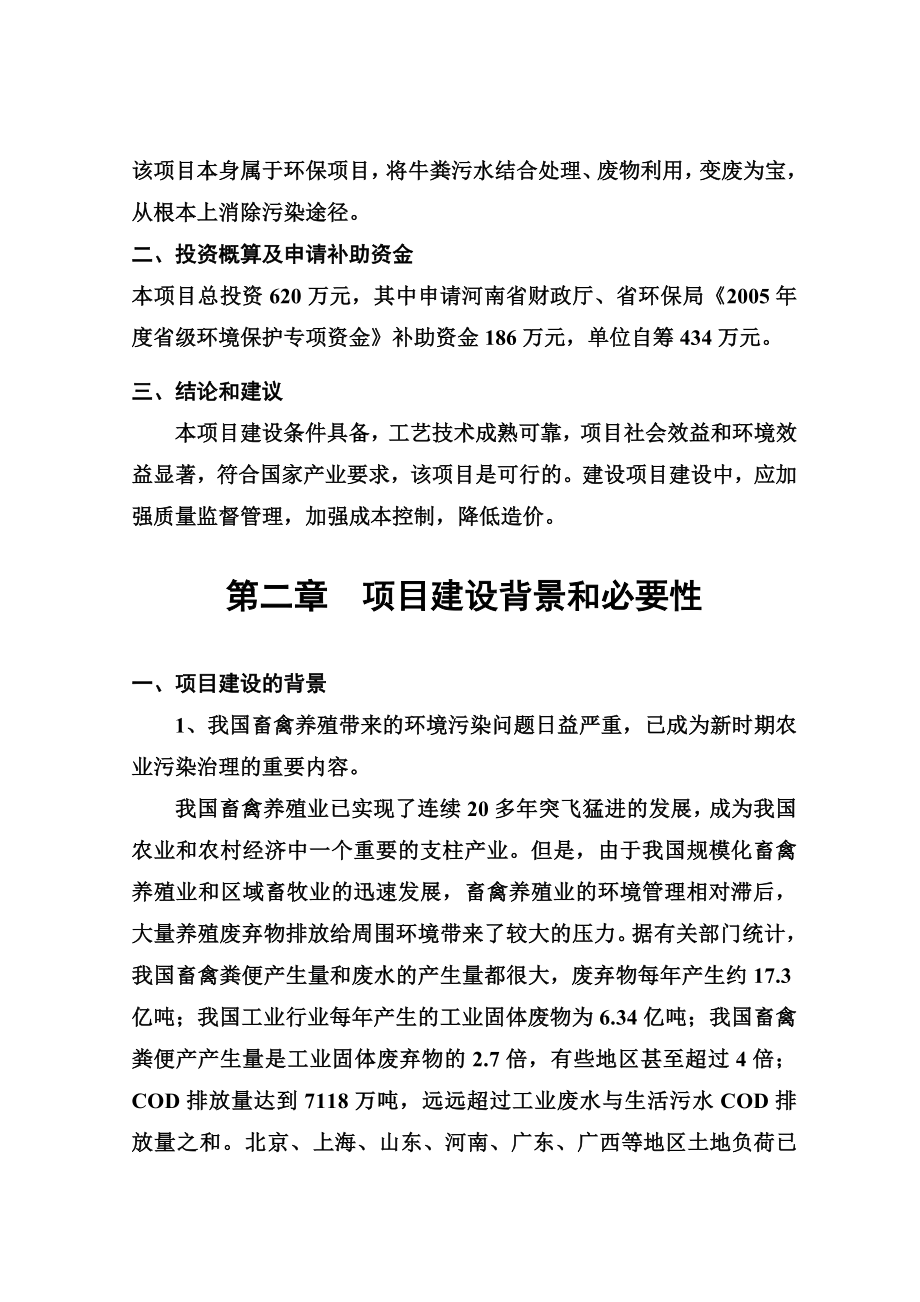 该项目本身属于环保项目，将牛粪污水结合处理、废物利用，变废为宝，从根本上消除污染途径。

二、投资概算及申请补助资金

本项目总投资 620 万元，其中申请河南省财政厅、省环保局《2005 年度省级环境保护专项资金》补助资金 186 万元，单位自筹 434 万元。

三、结论和建议

本项目建设条件具备，工艺技术成熟可靠，项目社会效益和环境效益显著，符合国家产业要求，该项目是可行的。建设项目建设中，应加强质量监督管理，加强成本控制，降低造价。

第二章　项目建设背景和必要性

一、项目建设的背景

1、我国畜禽养殖带来的环境污染问题日益严重，已成为新时期农业污染治理的重要内容。

我国畜禽养殖业已实现了连续 20 多年突飞猛进的发展，成为我国农业和农村经济中一个重要的支柱产业。但是，由于我国规模化畜禽养殖业和区域畜牧业的迅速发展，畜禽养殖业的环境管理相对滞后，大量养殖废弃物排放给周围环境带来了较大的压力。据有关部门统计，我国畜禽粪便产生量和废水的产生量都很大，废弃物每年产生约 17.3 亿吨；我国工业行业每年产生的工业固体废物为 6.34 亿吨；我国畜禽粪便产产生量是工业固体废弃物的 2.7 倍，有些地区甚至超过 4 倍；COD 排放量达到 7118 万吨，远远超过工业废水与生活污水 COD 排放量之和。北京、上海、山东、河南、广东、广西等地区土地负荷已